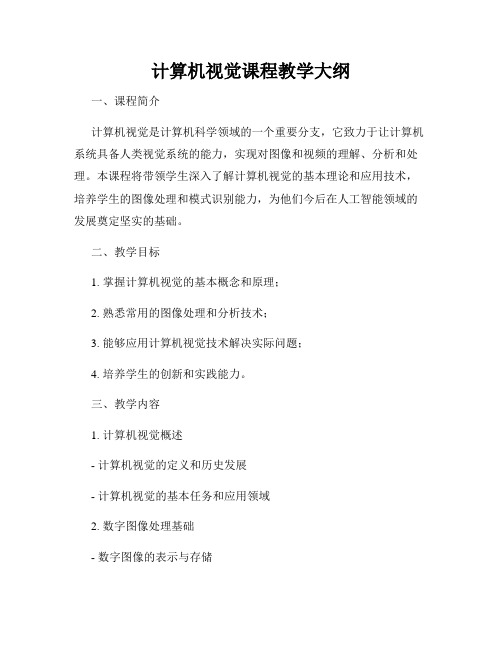 计算机视觉课程教学大纲

一、课程简介

计算机视觉是计算机科学领域的一个重要分支，它致力于让计算机系统具备人类视觉系统的能力，实现对图像和视频的理解、分析和处理。本课程将带领学生深入了解计算机视觉的基本理论和应用技术，培养学生的图像处理和模式识别能力，为他们今后在人工智能领域的发展奠定坚实的基础。

二、教学目标

1. 掌握计算机视觉的基本概念和原理；

2. 熟悉常用的图像处理和分析技术；

3. 能够应用计算机视觉技术解决实际问题；

4. 培养学生的创新和实践能力。

三、教学内容

1. 计算机视觉概述

- 计算机视觉的定义和历史发展

- 计算机视觉的基本任务和应用领域

2. 数字图像处理基础

- 数字图像的表示与存储